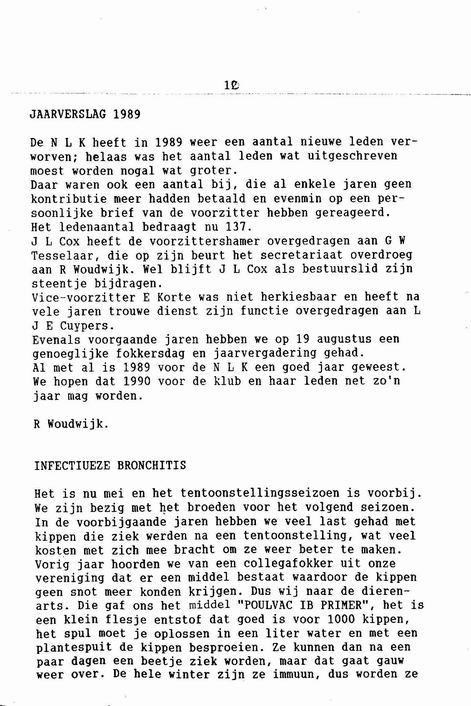 10

JAARVERSLAG 1989

De N L K heeft in 1989 weer een aantal nieuwe leden verworven; helaas was het aantal leden wat uitgeschreven moest worden nogal wat groter.
Daar waren ook een aantal bij, die al enkele jaren geen kontributie meer hadden betaald en evenmin op een persoonlijke brief van de voorzitter hebben gereageerd.
Het ledenaantal bedraagt nu 137.
J L Cox heeft de voorzittershamer overgedragen aan G W Tesselaar, die op zijn beurt het secretariaat overdroeg aan R Woudwijk. Wel blijft J L Cox als bestuurslid zijn steentje bijdragen.
Vice-voorzitter E Korte was niet herkiesbaar en heeft na vele jaren trouwe dienst zijn functie overgedragen aan L J E Cuypers.
Evenals voorgaande jaren hebben we op 19 augustus een genoeglijke fokkersdag en jaarvergadering gehad.
Al met al is 1989 voor de N L K een goed jaar geweest.
We hopen dat 1990 voor de klub en haar leden net zo'n jaar mag worden.

R Woudwijk.

INFECTIUEZE BRONCHITIS

Het is nu mei en het tentoonstellingsseizoen is voorbij. We zijn bezig met het broeden voor het volgend seizoen. In de voorbijgaande jaren hebben we veel last gehad met kippen die ziek werden na een tentoonstelling, wat veel kosten met zich mee bracht om ze weer beter te maken. Vorig jaar hoorden we van een collegafokker uit onze vereniging dat er een middel bestaat waardoor de kippen geen snot meer konden krijgen. Dus wij naar de dierenarts. Die gaf ons het middel "POULVAC IB PRIMER", het is een klein flesje entstof dat goed is voor 1000 kippen, het spul moet je oplossen in een liter water en met een plantespuit de kippen besproeien. Ze kunnen dan na een paar dagen een beetje ziek worden, maar dat gaat gauw weer over. De hele winter zijn ze immuun, dus worden ze